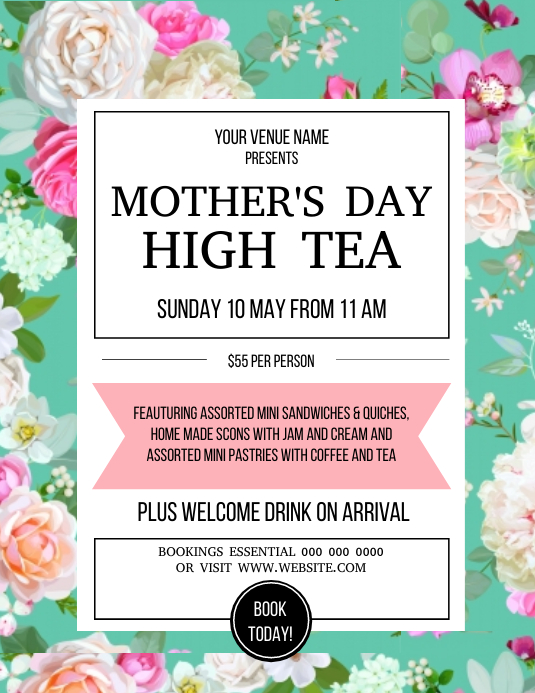 YOUR VENUE NAME
PRESENTS

MOTHER'S DAY
HIGH TEA

SUNDAY 10 MAY FROM 11 AM

$55 PER PERSON

FEAUTURING ASSORTED MINI SANDWICHES & QUICHES, HOME MADE SCONS WITH JAM AND CREAM AND ASSORTED MINI PASTRIES WITH COFFEE AND TEA

PLUS WELCOME DRINK ON ARRIVAL

BOOKINGS ESSENTIAL 000 000 0000
OR VISIT WWW.WEBSITE.COM

BOOK
TODAY!